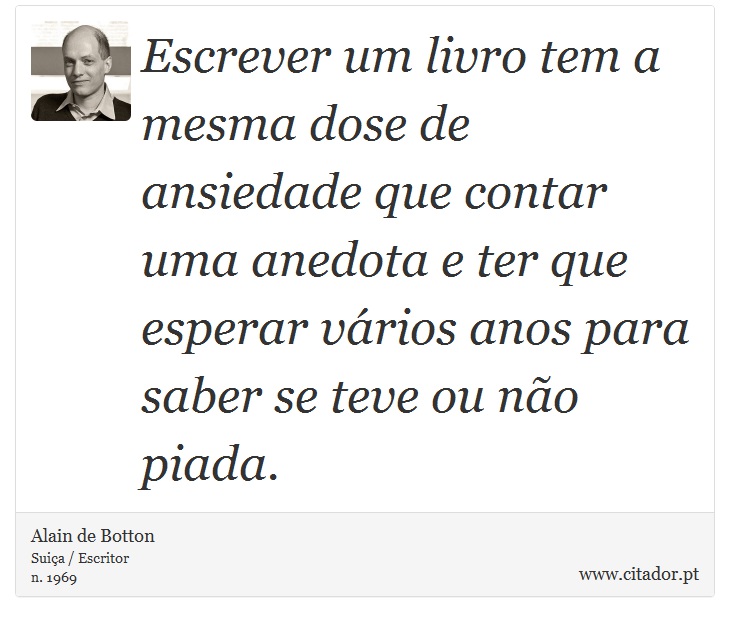 Escrever um livro tem a mesma dose de ansiedade que contar uma anedota e ter que esperar vários anos para saber se teve ou não piada.

Alain de Botton
Suiça / Escritor
n. 1969

www.citador.pt